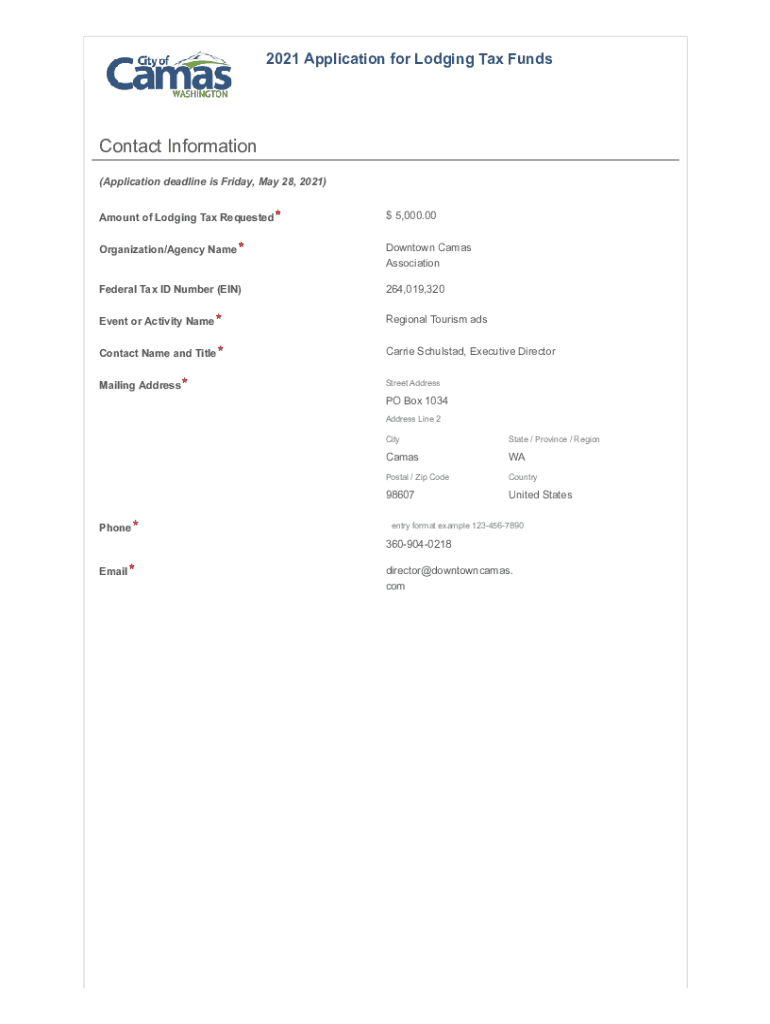 City of Camas WASHINGTON

2021 Application for Lodging Tax Funds

Contact Information

(Application deadline is Friday, May 28, 2021)

Amount of Lodging Tax Requested*
$ 5,000.00

Organization/Agency Name*
Downtown Camas Association

Federal Tax ID Number (EIN)
264,019,320

Event or Activity Name*
Regional Tourism ads

Contact Name and Title*
Carrie Schulstad, Executive Director

Mailing Address*
Street Address
PO Box 1034
Address Line 2
City
Camas
State / Province / Region
WA
Postal / Zip Code
98607
Country
United States

Phone*
entry format example 123-456-7890
360-904-0218

Email*
director@downtowncamas.com